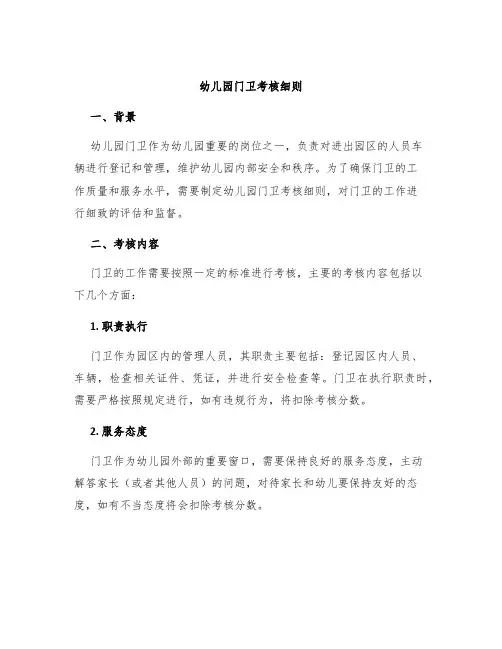 幼儿园门卫考核细则

一、背景

幼儿园门卫作为幼儿园重要的岗位之一，负责对进出园区的人员车辆进行登记和管理，维护幼儿园内部安全和秩序。为了确保门卫的工作质量和服务水平，需要制定幼儿园门卫考核细则，对门卫的工作进行细致的评估和监督。

二、考核内容

门卫的工作需要按照一定的标准进行考核，主要的考核内容包括以下几个方面：

1. 职责执行

门卫作为园区内的管理人员，其职责主要包括：登记园区内人员、车辆，检查相关证件、凭证，并进行安全检查等。门卫在执行职责时，需要严格按照规定进行，如有违规行为，将扣除考核分数。

2. 服务态度

门卫作为幼儿园外部的重要窗口，需要保持良好的服务态度，主动解答家长（或者其他人员）的问题，对待家长和幼儿要保持友好的态度，如有不当态度将会扣除考核分数。